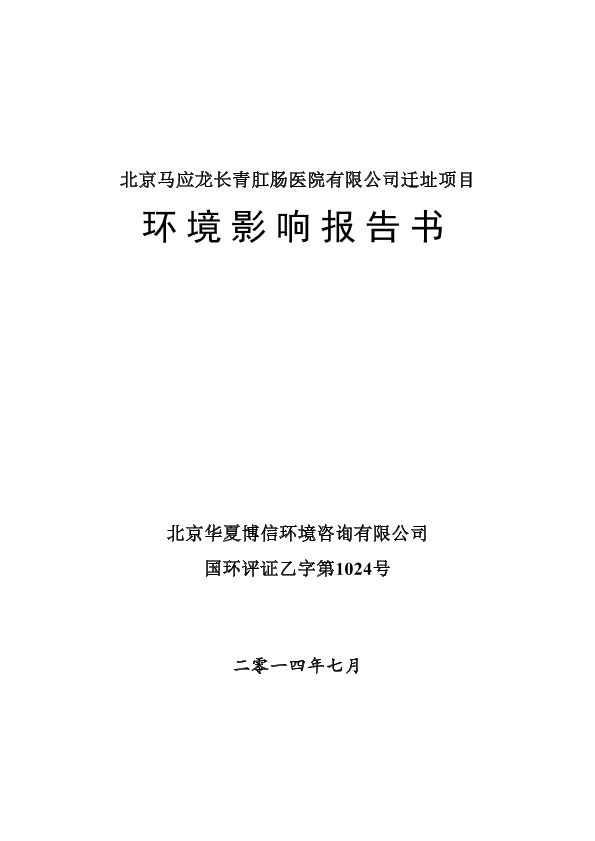 北京马应龙长青肛肠医院有限公司迁址项目

环境影响报告书

北京华夏博信环境咨询有限公司

国环评证乙字第1024号

二零一四年七月